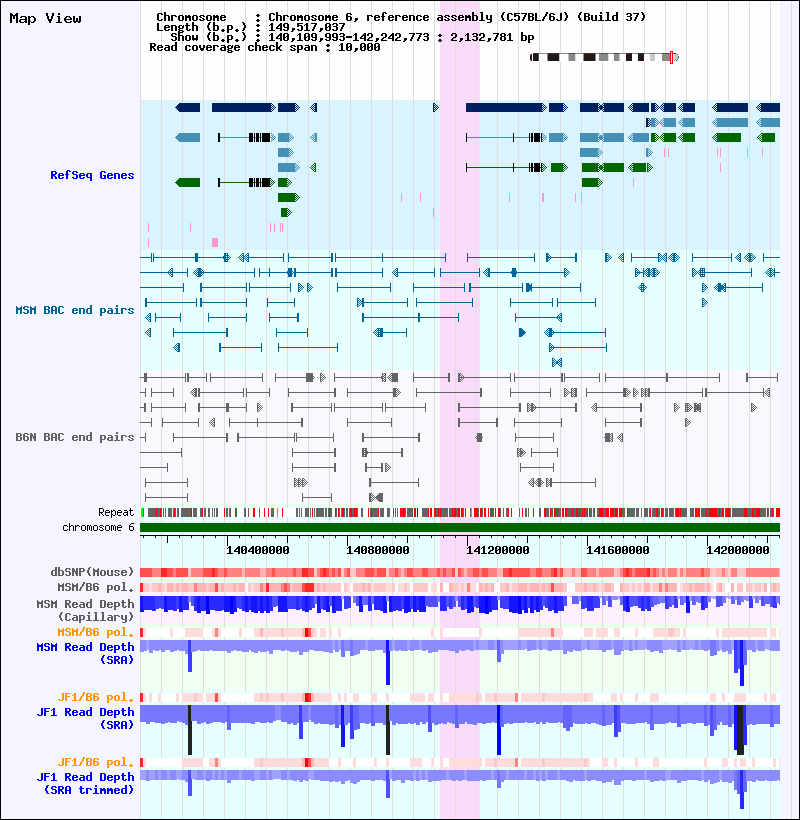 Map View

Chromosome : Chromosome 6, reference assembly (C57BL/6J) (Build 37)
Length (b.p.) : 149,517,037
Show (b.p.) : 140,109,993-142,242,773 : 2,132,781 bp
Read coverage check span : 10,000

RefSeq Genes

MSM BAC end pairs

B6N BAC end pairs

Repeat
chromosome 6

140400000 140800000 141200000 141600000 142000000

dbSNP(Mouse)
MSM/B6 pol.
MSM Read Depth (Capillary)
MSM/B6 pol.
MSM Read Depth (SRA)

JF1/B6 pol.
JF1 Read Depth (SRA)

JF1/B6 pol.
JF1 Read Depth (SRA trimmed)